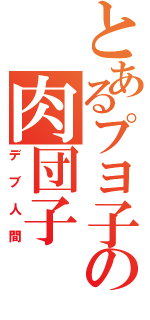 とあるプヨ子の
肉団子
デブ人間